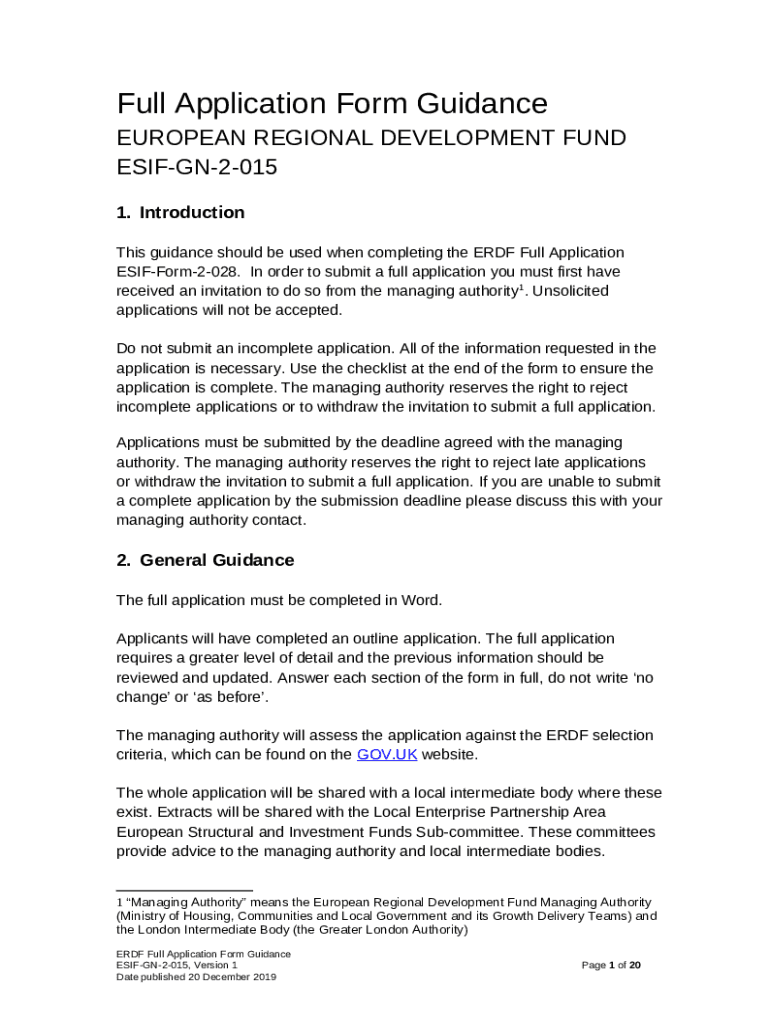 Full Application Form Guidance
EUROPEAN REGIONAL DEVELOPMENT FUND
ESIF-GN-2-015

1. Introduction

This guidance should be used when completing the ERDF Full Application ESIF-Form-2-028. In order to submit a full application you must first have received an invitation to do so from the managing authority$^1$. Unsolicited applications will not be accepted.

Do not submit an incomplete application. All of the information requested in the application is necessary. Use the checklist at the end of the form to ensure the application is complete. The managing authority reserves the right to reject incomplete applications or to withdraw the invitation to submit a full application.

Applications must be submitted by the deadline agreed with the managing authority. The managing authority reserves the right to reject late applications or withdraw the invitation to submit a full application. If you are unable to submit a complete application by the submission deadline please discuss this with your managing authority contact.

2. General Guidance

The full application must be completed in Word.

Applicants will have completed an outline application. The full application requires a greater level of detail and the previous information should be reviewed and updated. Answer each section of the form in full, do not write 'no change' or 'as before'.

The managing authority will assess the application against the ERDF selection criteria, which can be found on the GOV.UK website.

The whole application will be shared with a local intermediate body where these exist. Extracts will be shared with the Local Enterprise Partnership Area European Structural and Investment Funds Sub-committee. These committees provide advice to the managing authority and local intermediate bodies.

1 "Managing Authority" means the European Regional Development Fund Managing Authority (Ministry of Housing, Communities and Local Government and its Growth Delivery Teams) and the London Intermediate Body (the Greater London Authority)

ERDF Full Application Form Guidance
ESIF-GN-2-015, Version 1
Date published 20 December 2019

Page 1 of 20